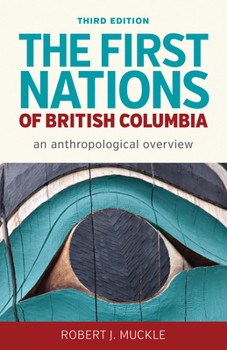 THIRD EDITION

THE FIRST NATIONS OF BRITISH COLUMBIA

an anthropological overview

ROBERT J. MUCKLE